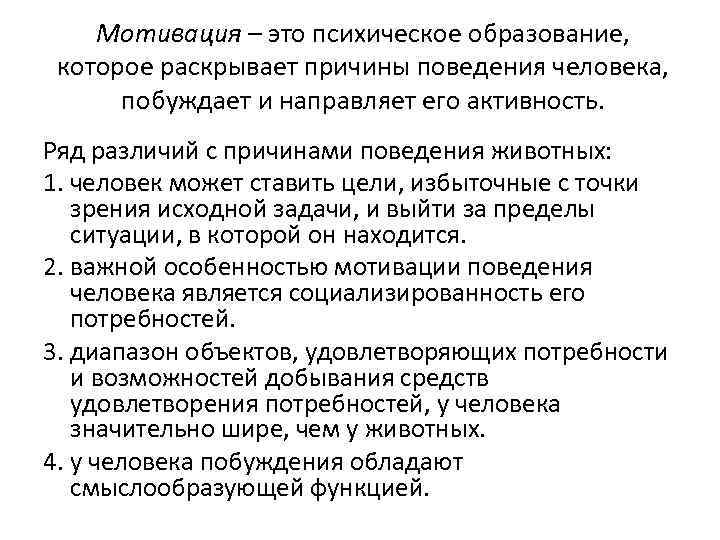 Мотивация – это психическое образование, которое раскрывает причины поведения человека, побуждает и направляет его активность.

Ряд различий с причинами поведения животных:

1. человек может ставить цели, избыточные с точки зрения исходной задачи, и выйти за пределы ситуации, в которой он находится.
2. важной особенностью мотивации поведения человека является социализированность его потребностей.
3. диапазон объектов, удовлетворяющих потребности и возможностей добывания средств удовлетворения потребностей, у человека значительно шире, чем у животных.
4. у человека побуждения обладают смыслообразующей функцией.